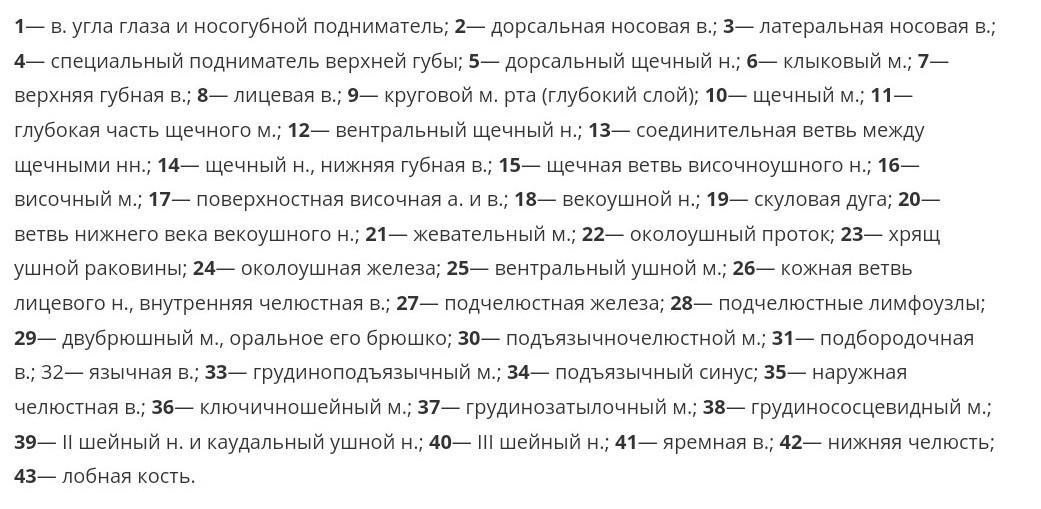 1— в. угла глаза и носогубной подниматель; 2— дорсальная носовая в.; 3— латеральная носовая в.; 4— специальный подниматель верхней губы; 5— дорсальный щечный н.; 6— клыковый м.; 7— верхняя губная в.; 8— лицевая в.; 9— круговой м. рта (глубокий слой); 10— щечный м.; 11— глубокая часть щечного м.; 12— вентральный щечный н.; 13— соединительная ветвь между щечными нн.; 14— щечный н., нижняя губная в.; 15— щечная ветвь височноушного н.; 16— височный м.; 17— поверхностная височная а. и в.; 18— векоушной н.; 19— скуловая дуга; 20— ветвь нижнего века векоушного н.; 21— жевательный м.; 22— околоушный проток; 23— хрящ ушной раковины; 24— околоушная железа; 25— вентральный ушной м.; 26— кожная ветвь лицевого н., внутренняя челюстная в.; 27— подчелюстная железа; 28— подчелюстные лимфоузлы; 29— двубрюшный м., оральное его брюшко; 30— подъязычночелюстной м.; 31— подбородочная в.; 32— язычная в.; 33— грудиноподъязычный м.; 34— подъязычный синус; 35— наружная челюстная в.; 36— ключичношейный м.; 37— грудинозатылочный м.; 38— грудинососцевидный м.; 39— II шейный н. и каудальный ушной н.; 40— III шейный н.; 41— яремная в.; 42— нижняя челюсть; 43— лобная кость.